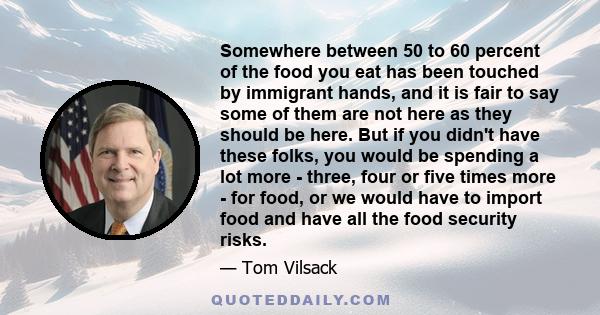 Somewhere between 50 to 60 percent of the food you eat has been touched by immigrant hands, and it is fair to say some of them are not here as they should be here. But if you didn't have these folks, you would be spending a lot more - three, four or five times more - for food, or we would have to import food and have all the food security risks.

— Tom Vilsack

QUOTEDDAILY.COM